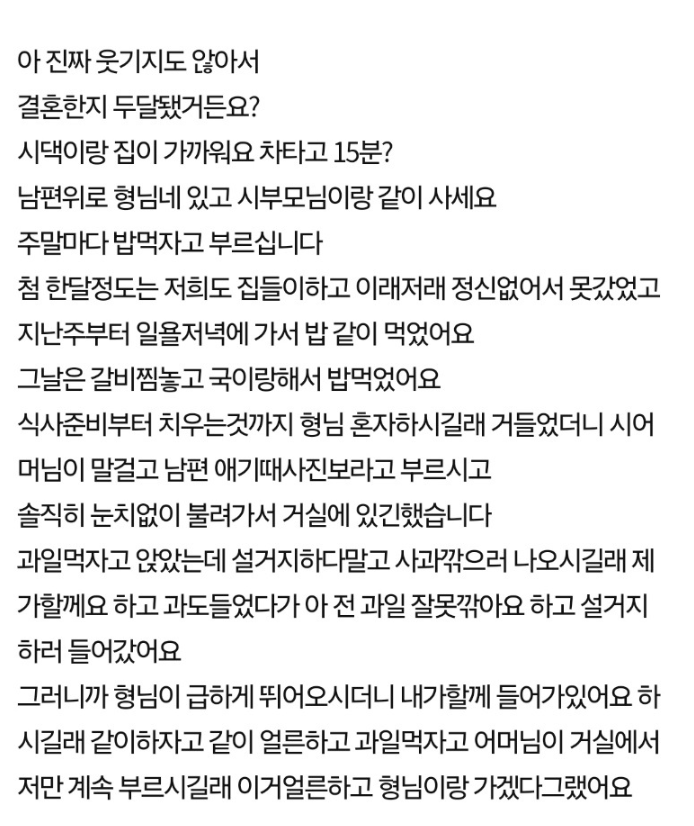 아 진짜 웃기지도 않아서
결혼한지 두달됐거든요?
시댁이랑 집이 가까워요 차타고 15분?
남편위로 형님네 있고 시부모님이랑 같이 사세요
주말마다 밥먹자고 부르십니다
첨 한달정도는 저희도 집들이하고 이래저래 정신없어서 못갔었고
지난주부터 일욜저녁에 가서 밥 같이 먹었어요
그날은 갈비찜놓고 국이랑해서 밥먹었어요
식사준비부터 치우는것까지 형님 혼자하시길래 거들었더니 시어머님이 말걸고 남편 애기때사진보라고 부르시고
솔직히 눈치없이 불려가서 거실에 있긴했습니다
과일먹자고 앉았는데 설거지하다말고 사과깎으러 나오시길래 제가할께요 하고 과도들었다가 아 전 과일 잘못깎아요 하고 설거지하러 들어갔어요
그러니까 형님이 급하게 뛰어오시더니 내가할께 들어가있어요 하시길래 같이하자고 같이 얼른하고 과일먹자고 어머님이 거실에서 저만 계속 부르시길래 이거얼른하고 형님이랑 가겠다그랬어요